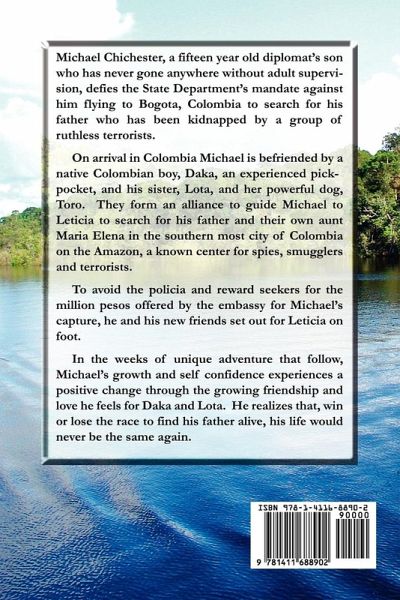 Michael Chichester, a fifteen year old diplomat's son who has never gone anywhere without adult supervision, defies the State Department's mandate against him flying to Bogota, Colombia to search for his father who has been kidnapped by a group of ruthless terrorists.

On arrival in Colombia Michael is befriended by a native Colombian boy, Daka, an experienced pickpocket, and his sister, Lota, and her powerful dog, Toro. They form an alliance to guide Michael to Leticia to search for his father and their own aunt Maria Elena in the southern most city of Colombia on the Amazon, a known center for spies, smugglers and terrorists.

To avoid the policia and reward seekers for the million pesos offered by the embassy for Michael's capture, he and his new friends set out for Leticia on foot.

In the weeks of unique adventure that follow, Michael's growth and self confidence experiences a positive change through the growing friendship and love he feels for Daka and Lota. He realizes that, win or lose the race to find his father alive, his life would never be the same again.

ISBN 978-1-4116-8890-2

90000

9 781411 688902